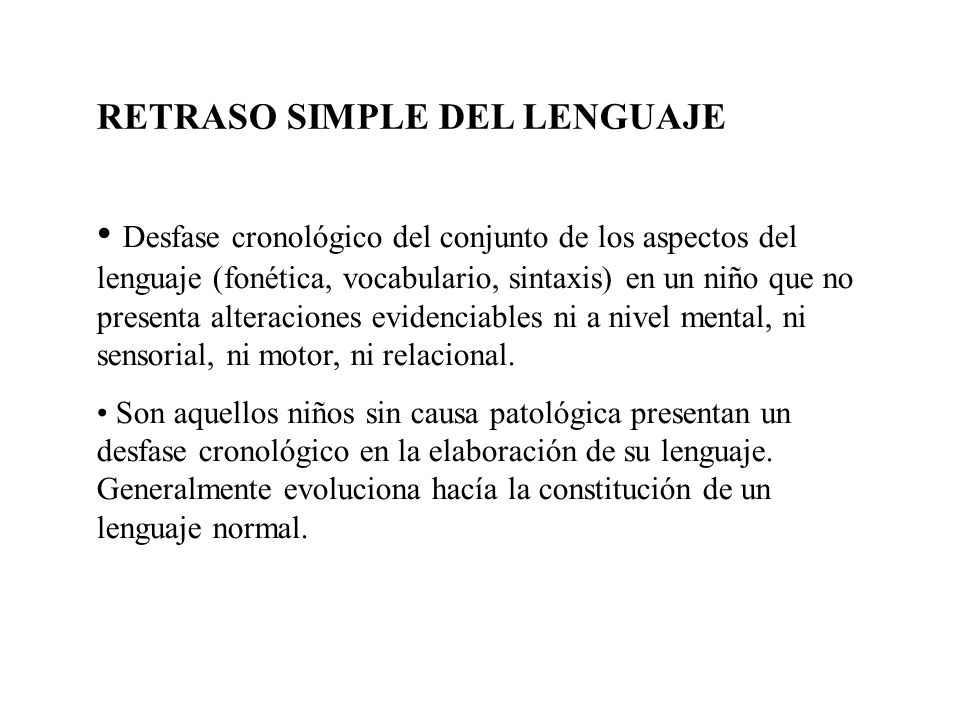 RETRASO SIMPLE DEL LENGUAJE

• Desfase cronológico del conjunto de los aspectos del lenguaje (fonética, vocabulario, sintaxis) en un niño que no presenta alteraciones evidenciables ni a nivel mental, ni sensorial, ni motor, ni relacional.

• Son aquellos niños sin causa patológica presentan un desfase cronológico en la elaboración de su lenguaje. Generalmente evoluciona hacía la constitución de un lenguaje normal.